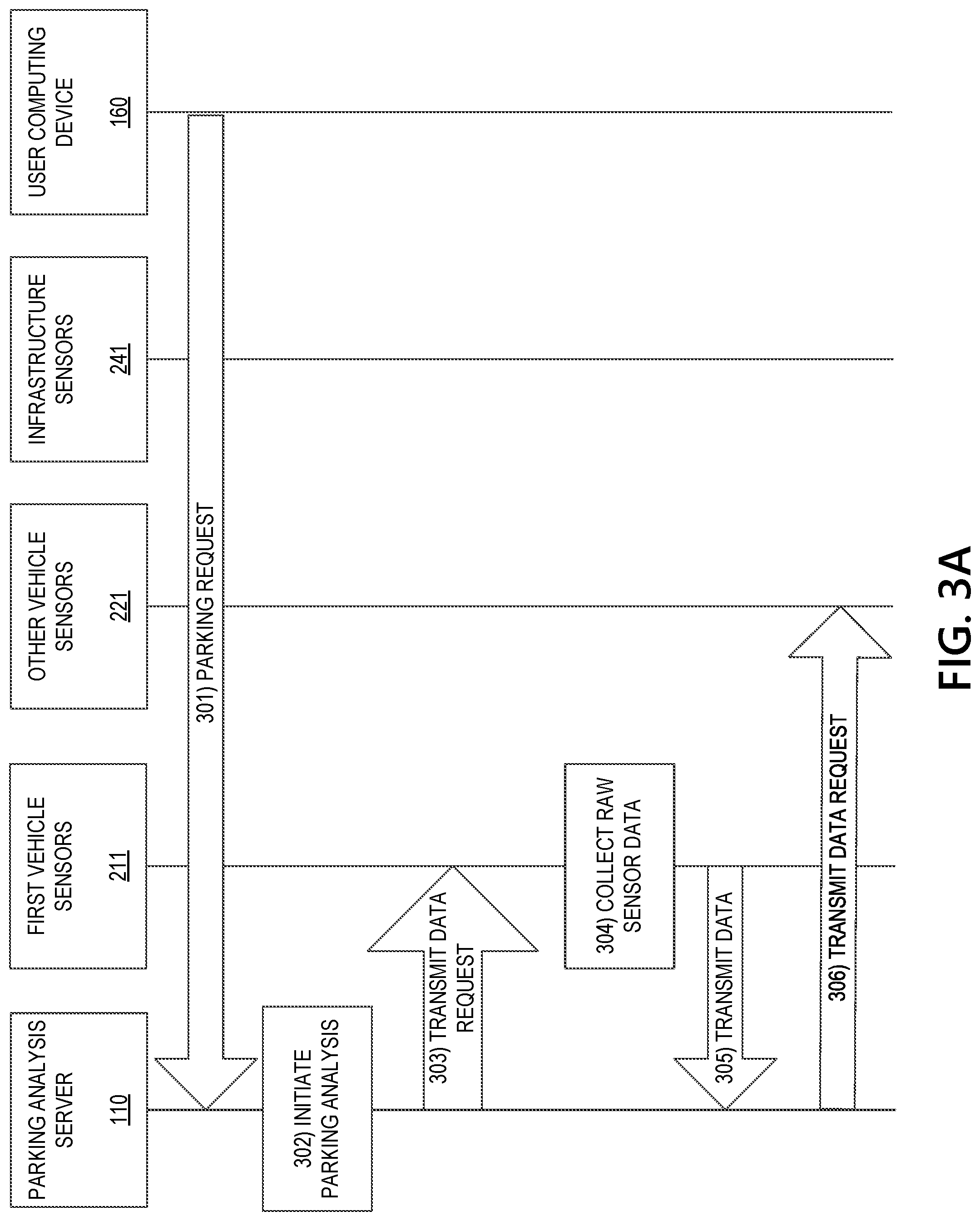 PARKING ANALYSIS SERVER
110

FIRST VEHICLE SENSORS
211

OTHER VEHICLE SENSORS
221

INFRASTRUCTURE SENSORS
241

USER COMPUTING DEVICE
160

301) PARKING REQUEST

302) INITIATE PARKING ANALYSIS

303) TRANSMIT DATA REQUEST

304) COLLECT RAW SENSOR DATA

305) TRANSMIT DATA

306) TRANSMIT DATA REQUEST

FIG. 3A